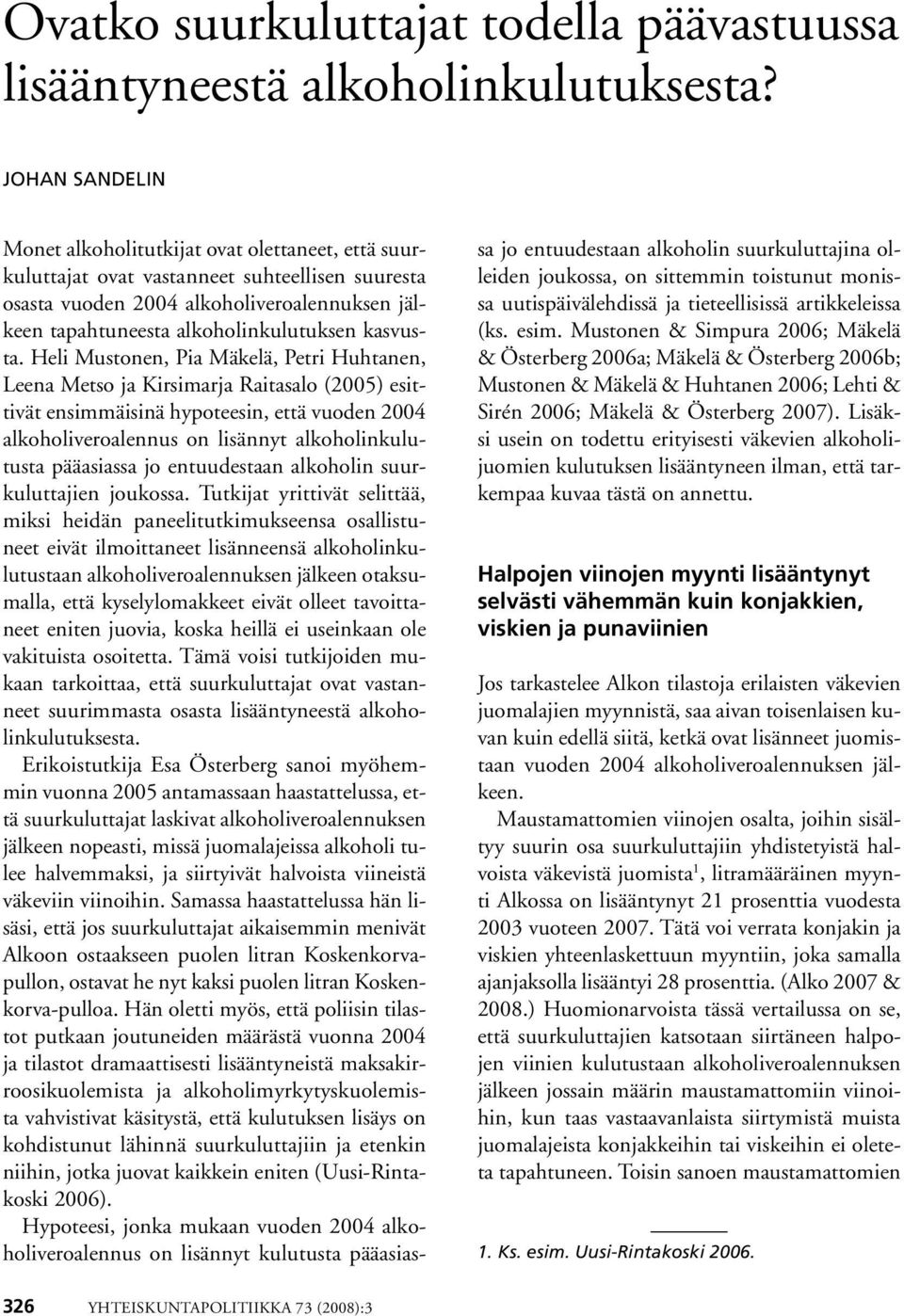 Ovatko suurkuluttajat todella päävastuussa lisääntyneestä alkoholinkulutuksesta?

JOHAN SANDELIN

Monet alkoholitutkijat ovat olettaneet, että suurkuluttajat ovat vastanneet suhteellisen suuresta osasta vuoden 2004 alkoholiveroalennuksen jälkeen tapahtuneesta alkoholinkulutuksen kasvusta. Heli Mustonen, Pia Mäkelä, Petri Huhtanen, Leena Metso ja Kirsimarja Raitasalo (2005) esittivät ensimmäisinä hypoteesin, että vuoden 2004 alkoholiveroalennus on lisännyt alkoholinkulutusta pääasiassa jo entuudestaan alkoholin suurkuluttajien joukossa. Tutkijat yrittivät selittää, miksi heidän paneelitutkimukseensa osallistuneet eivät ilmoittaneet lisänneensä alkoholinkulutustaan alkoholiveroalennuksen jälkeen otaksumalla, että kyselylomakkeet eivät olleet tavoittaneet eniten juovia, koska heillä ei useinkaan ole vakituista osoitetta. Tämä voisi tutkijoiden mukaan tarkoittaa, että suurkuluttajat ovat vastanneet suurimmasta osasta lisääntyneestä alkoholinkulutuksesta.

Erikoistutkija Esa Österberg sanoi myöhemmin vuonna 2005 antamassaan haastattelussa, että suurkuluttajat laskivat alkoholiveroalennuksen jälkeen nopeasti, missä juomalajeissa alkoholi tulee halvemmaksi, ja siirtyivät halvoista viineistä väkeviin viinoihin. Samassa haastattelussa hän lisäsi, että jos suurkuluttajat aikaisemmin menivät Alkoon ostaakseen puolen litran Koskenkorvapullon, ostavat he nyt kaksi puolen litran Koskenkorva-pulloa. Hän oletti myös, että poliisin tilastot putkaan joutuneiden määrästä vuonna 2004 ja tilastot dramaattisesti lisääntyneistä maksakirroosikuolemista ja alkoholimyrkytyskuolemista vahvistivat käsitystä, että kulutuksen lisäys on kohdistunut lähinnä suurkuluttajiin ja etenkin niihin, jotka juovat kaikkein eniten (Uusi-Rintakoski 2006).

Hypoteesi, jonka mukaan vuoden 2004 alkoholiveroalennus on lisännyt kulutusta pääasiassa jo entuudestaan alkoholin suurkuluttajina olleiden joukossa, on sittemmin toistunut monissa uutispäivälehdissä ja tieteellisissä artikkeleissa (ks. esim. Mustonen & Simpura 2006; Mäkelä & Österberg 2006a; Mäkelä & Österberg 2006b; Mustonen & Mäkelä & Huhtanen 2006; Lehti & Sirén 2006; Mäkelä & Österberg 2007). Lisäksi usein on todettu erityisesti väkevien alkoholijuomien kulutuksen lisääntyneen ilman, että tarkempaa kuvaa tästä on annettu.

Halpojen viinojen myynti lisääntynyt selvästi vähemmän kuin konjakkien, viskien ja punaviinien

Jos tarkastelee Alkon tilastoja erilaisten väkevien juomalajien myynnistä, saa aivan toisenlaisen kuvan kuin edellä siitä, ketkä ovat lisänneet juomistaan vuoden 2004 alkoholiveroalennuksen jälkeen.

Maustamattomien viinojen osalta, joihin sisältyy suurin osa suurkuluttajiin yhdistetyistä halvoista väkevistä juomista$^1$, litramääräinen myynti Alkossa on lisääntynyt 21 prosenttia vuodesta 2003 vuoteen 2007. Tätä voi verrata konjakin ja viskien yhteenlaskettuun myyntiin, joka samalla ajanjaksolla lisääntyi 28 prosenttia. (Alko 2007 & 2008.) Huomionarvoista tässä vertailussa on se, että suurkuluttajien katsotaan siirtäneen halpojen viinien kulutustaan alkoholiveroalennuksen jälkeen jossain määrin maustamattomiin viinoihin, kun taas vastaavanlaista siirtymistä muista juomalajeista konjakkeihin tai viskeihin ei oleteta tapahtuneen. Toisin sanoen maustamattomien

1. Ks. esim. Uusi-Rintakoski 2006.

326 YHTEISKUNTAPOLITIIKKA 73 (2008):3